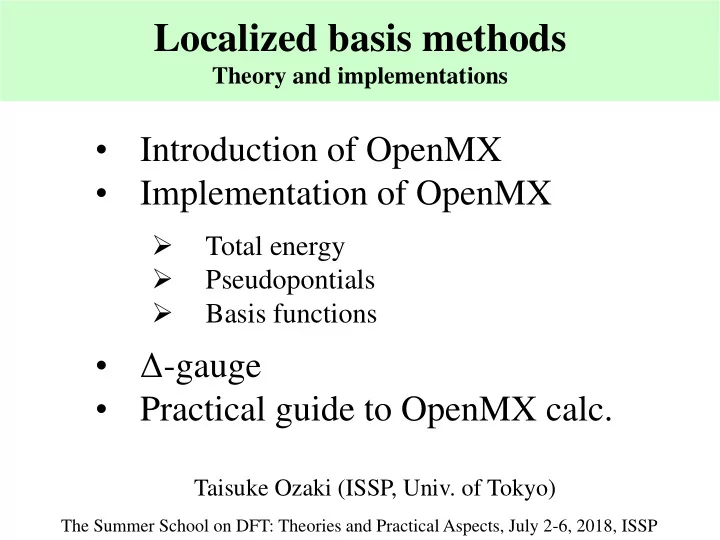 Localized basis methods
Theory and implementations

• Introduction of OpenMX
• Implementation of OpenMX

➢ Total energy
➢ Pseudopontials
➢ Basis functions

• Δ-gauge
• Practical guide to OpenMX calc.

Taisuke Ozaki (ISSP, Univ. of Tokyo)

The Summer School on DFT: Theories and Practical Aspects, July 2-6, 2018, ISSP